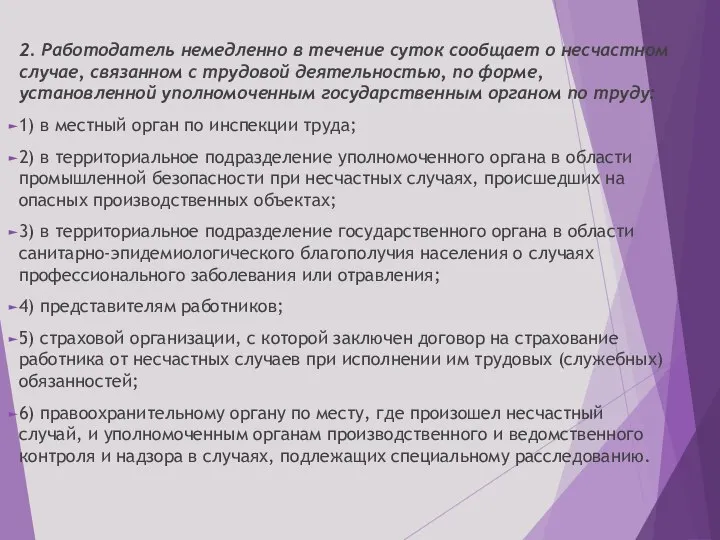 2. Работодатель немедленно в течение суток сообщает о несчастном случае, связанном с трудовой деятельностью, по форме, установленной уполномоченным государственным органом по труду:

1) в местный орган по инспекции труда;

2) в территориальное подразделение уполномоченного органа в области промышленной безопасности при несчастных случаях, происшедших на опасных производственных объектах;

3) в территориальное подразделение государственного органа в области санитарно-эпидемиологического благополучия населения о случаях профессионального заболевания или отравления;

4) представителям работников;

5) страховой организации, с которой заключен договор на страхование работника от несчастных случаев при исполнении им трудовых (служебных) обязанностей;

6) правоохранительному органу по месту, где произошел несчастный случай, и уполномоченным органам производственного и ведомственного контроля и надзора в случаях, подлежащих специальному расследованию.